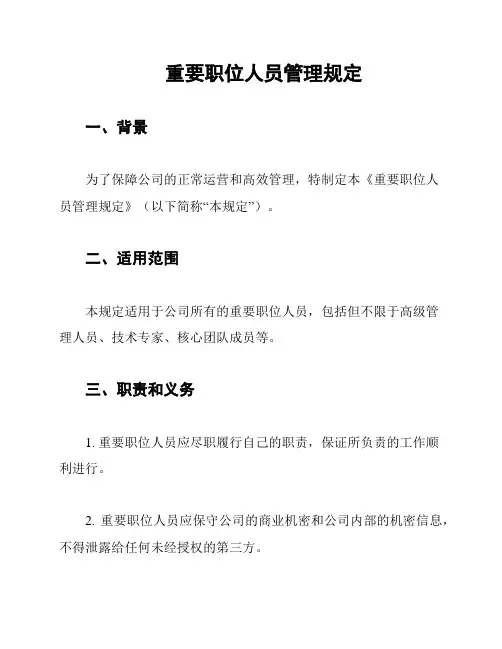 重要职位人员管理规定

一、背景

为了保障公司的正常运营和高效管理，特制定本《重要职位人员管理规定》（以下简称“本规定”）。

二、适用范围

本规定适用于公司所有的重要职位人员，包括但不限于高级管理人员、技术专家、核心团队成员等。

三、职责和义务

1. 重要职位人员应尽职履行自己的职责，保证所负责的工作顺利进行。

2. 重要职位人员应保守公司的商业机密和公司内部的机密信息，不得泄露给任何未经授权的第三方。